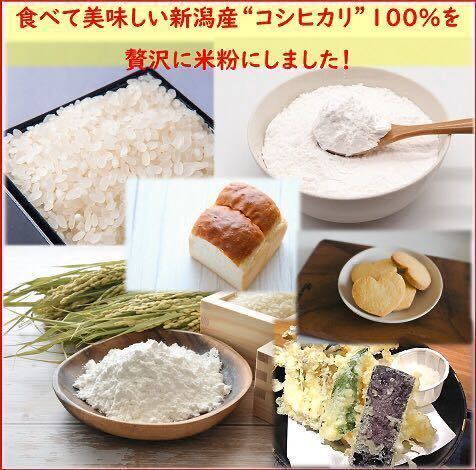 食べて美味しい新潟産“コシヒカリ”100%を

贅沢に米粉にしました！